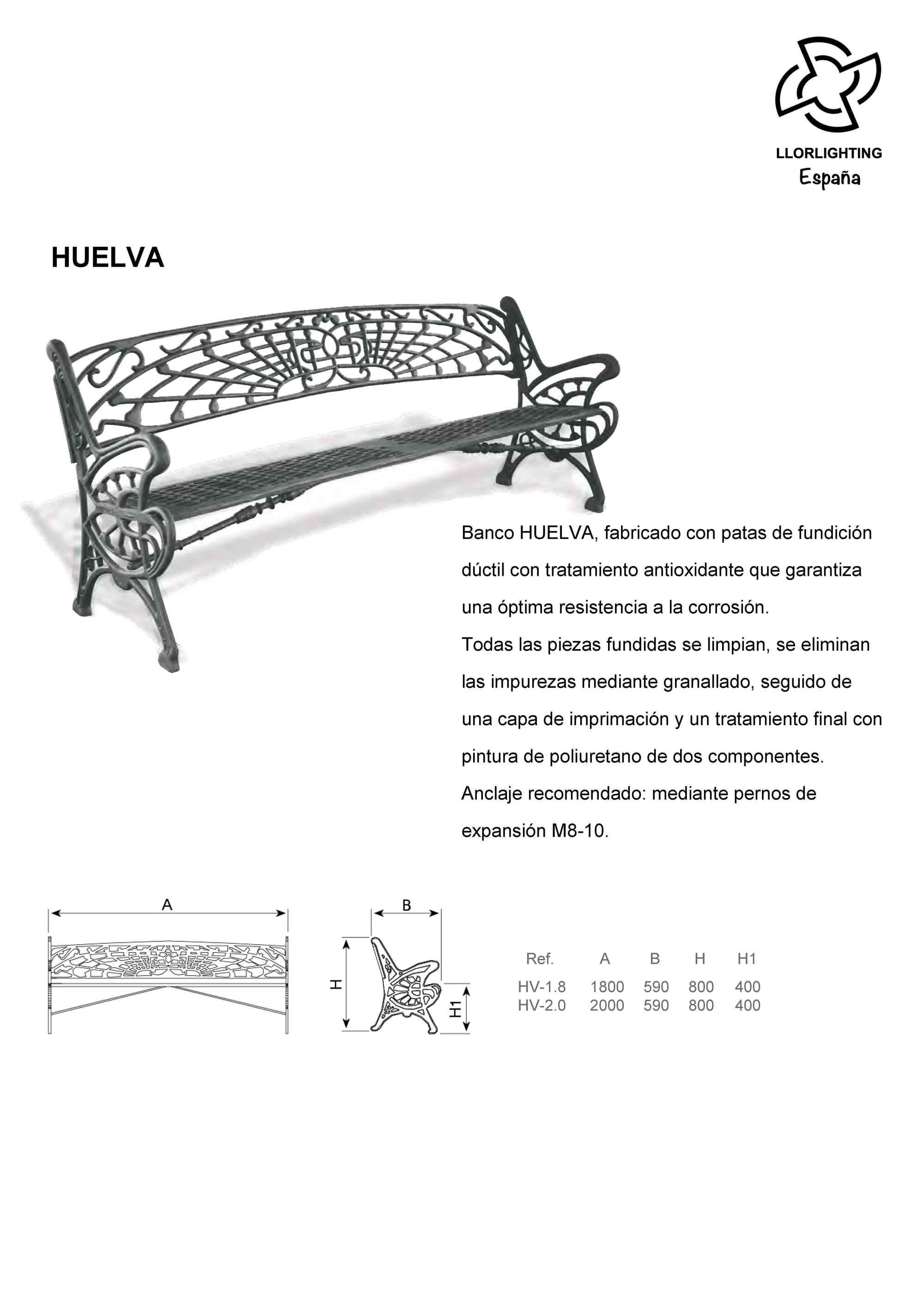 LLORLIGHTING
España

HUELVA

Banco HUELVA, fabricado con patas de fundición dúctil con tratamiento antioxidante que garantiza una óptima resistencia a la corrosión.
Todas las piezas fundidas se limpian, se eliminan las impurezas mediante granallado, seguido de una capa de imprimación y un tratamiento final con pintura de poliuretano de dos componentes.
Anclaje recomendado: mediante pernos de expansión M8-10.

A

B

H

H1

| Ref. | A | B | H | H1 |
|---|---|---|---|---|
| HV-1.8 | 1800 | 590 | 800 | 400 |
| HV-2.0 | 2000 | 590 | 800 | 400 |